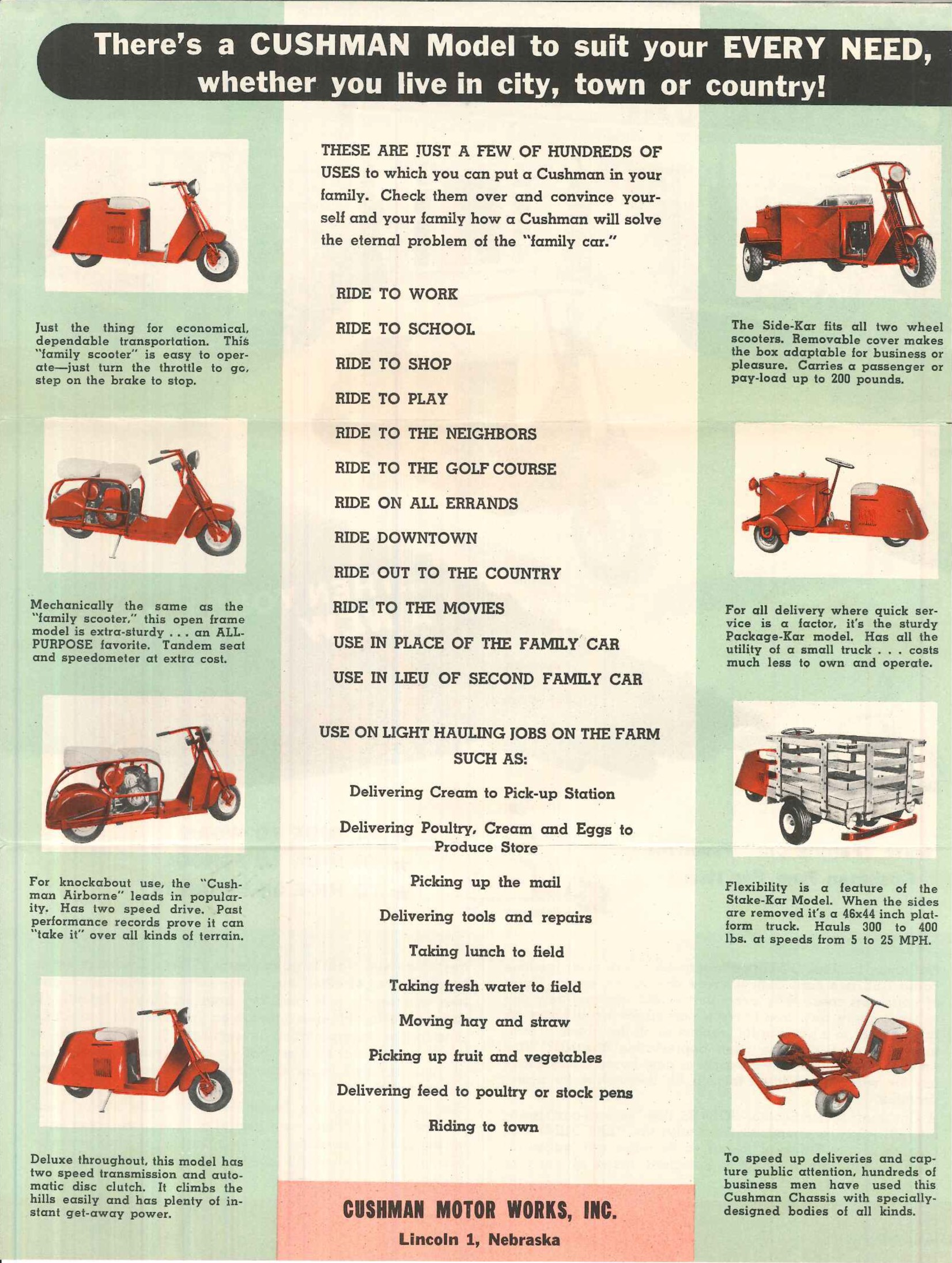 There's a CUSHMAN Model to suit your EVERY NEED, whether you live in city, town or country!

Just the thing for economical, dependable transportation. This "family scooter" is easy to operate—just turn the throttle to go, step on the brake to stop.

Mechanically the same as the "family scooter," this open frame model is extra-sturdy . . . an ALL-PURPOSE favorite. Tandem seat and speedometer at extra cost.

For knockabout use, the "Cushman Airborne" leads in popularity. Has two speed drive. Past performance records prove it can "take it" over all kinds of terrain.

Deluxe throughout, this model has two speed transmission and automatic disc clutch. It climbs the hills easily and has plenty of instant get-away power.

THESE ARE JUST A FEW OF HUNDREDS OF USES to which you can put a Cushman in your family. Check them over and convince yourself and your family how a Cushman will solve the eternal problem of the "family car."

RIDE TO WORK

RIDE TO SCHOOL

RIDE TO SHOP

RIDE TO PLAY

RIDE TO THE NEIGHBORS

RIDE TO THE GOLF COURSE

RIDE ON ALL ERRANDS

RIDE DOWNTOWN

RIDE OUT TO THE COUNTRY

RIDE TO THE MOVIES

USE IN PLACE OF THE FAMILY CAR

USE IN LIEU OF SECOND FAMILY CAR

USE ON LIGHT HAULING JOBS ON THE FARM SUCH AS:

Delivering Cream to Pick-up Station

Delivering Poultry, Cream and Eggs to Produce Store

Picking up the mail

Delivering tools and repairs

Taking lunch to field

Taking fresh water to field

Moving hay and straw

Picking up fruit and vegetables

Delivering feed to poultry or stock pens

Riding to town

CUSHMAN MOTOR WORKS, INC.
Lincoln 1, Nebraska

The Side-Kar fits all two wheel scooters. Removable cover makes the box adaptable for business or pleasure. Carries a passenger or pay-load up to 200 pounds.

For all delivery where quick service is a factor, it's the sturdy Package-Kar model. Has all the utility of a small truck . . . costs much less to own and operate.

Flexibility is a feature of the Stake-Kar Model. When the sides are removed it's a 46x44 inch platform truck. Hauls 300 to 400 lbs. at speeds from 5 to 25 MPH.

To speed up deliveries and capture public attention, hundreds of business men have used this Cushman Chassis with specially-designed bodies of all kinds.